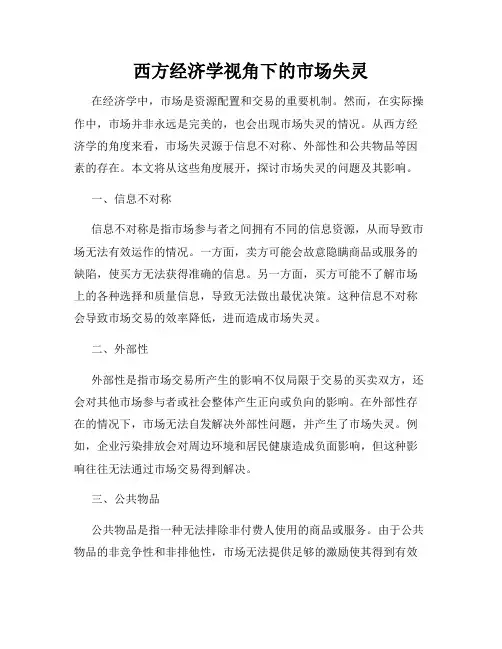 西方经济学视角下的市场失灵

在经济学中，市场是资源配置和交易的重要机制。然而，在实际操作中，市场并非永远是完美的，也会出现市场失灵的情况。从西方经济学的角度来看，市场失灵源于信息不对称、外部性和公共物品等因素的存在。本文将从这些角度展开，探讨市场失灵的问题及其影响。

一、信息不对称

信息不对称是指市场参与者之间拥有不同的信息资源，从而导致市场无法有效运作的情况。一方面，卖方可能会故意隐瞒商品或服务的缺陷，使买方无法获得准确的信息。另一方面，买方可能不了解市场上的各种选择和质量信息，导致无法做出最优决策。这种信息不对称会导致市场交易的效率降低，进而造成市场失灵。

二、外部性

外部性是指市场交易所产生的影响不仅局限于交易的买卖双方，还会对其他市场参与者或社会整体产生正向或负向的影响。在外部性存在的情况下，市场无法自发解决外部性问题，并产生了市场失灵。例如，企业污染排放会对周边环境和居民健康造成负面影响，但这种影响往往无法通过市场交易得到解决。

三、公共物品

公共物品是指一种无法排除非付费人使用的商品或服务。由于公共物品的非竞争性和非排他性，市场无法提供足够的激励使其得到有效